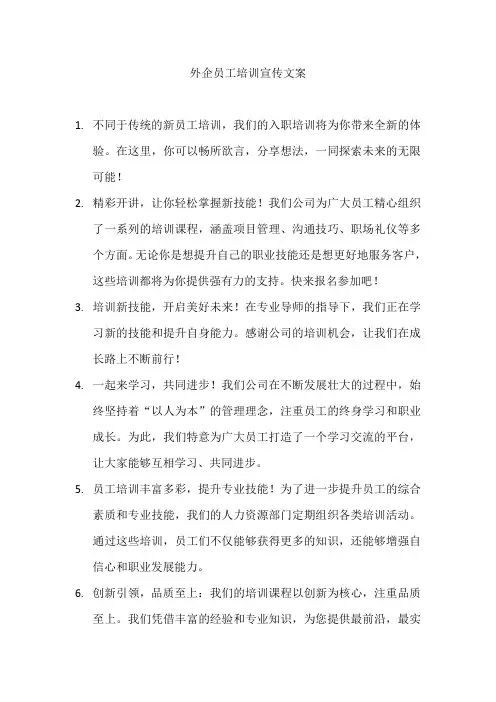 外企员工培训宣传文案

1. 不同于传统的新员工培训，我们的入职培训将为你带来全新的体验。在这里，你可以畅所欲言，分享想法，一同探索未来的无限可能！

2. 精彩开讲，让你轻松掌握新技能！我们公司为广大员工精心组织了一系列的培训课程，涵盖项目管理、沟通技巧、职场礼仪等多个方面。无论你是想提升自己的职业技能还是想更好地服务客户，这些培训都将为你提供强有力的支持。快来报名参加吧！

3. 培训新技能，开启美好未来！在专业导师的指导下，我们正在学习新的技能和提升自身能力。感谢公司的培训机会，让我们在成长路上不断前行！

4. 一起来学习，共同进步！我们公司在不断发展壮大的过程中，始终坚持着“以人为本”的管理理念，注重员工的终身学习和职业成长。为此，我们特意为广大员工打造了一个学习交流的平台，让大家能够互相学习、共同进步。

5. 员工培训丰富多彩，提升专业技能！为了进一步提升员工的综合素质和专业技能，我们的人力资源部门定期组织各类培训活动。通过这些培训，员工们不仅能够获得更多的知识，还能够增强自信心和职业发展能力。

6. 创新引领，品质至上：我们的培训课程以创新为核心，注重品质至上。我们凭借丰富的经验和专业知识，为您提供最前沿，最实